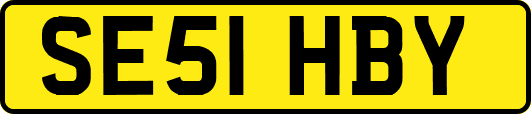 SE51 HBY